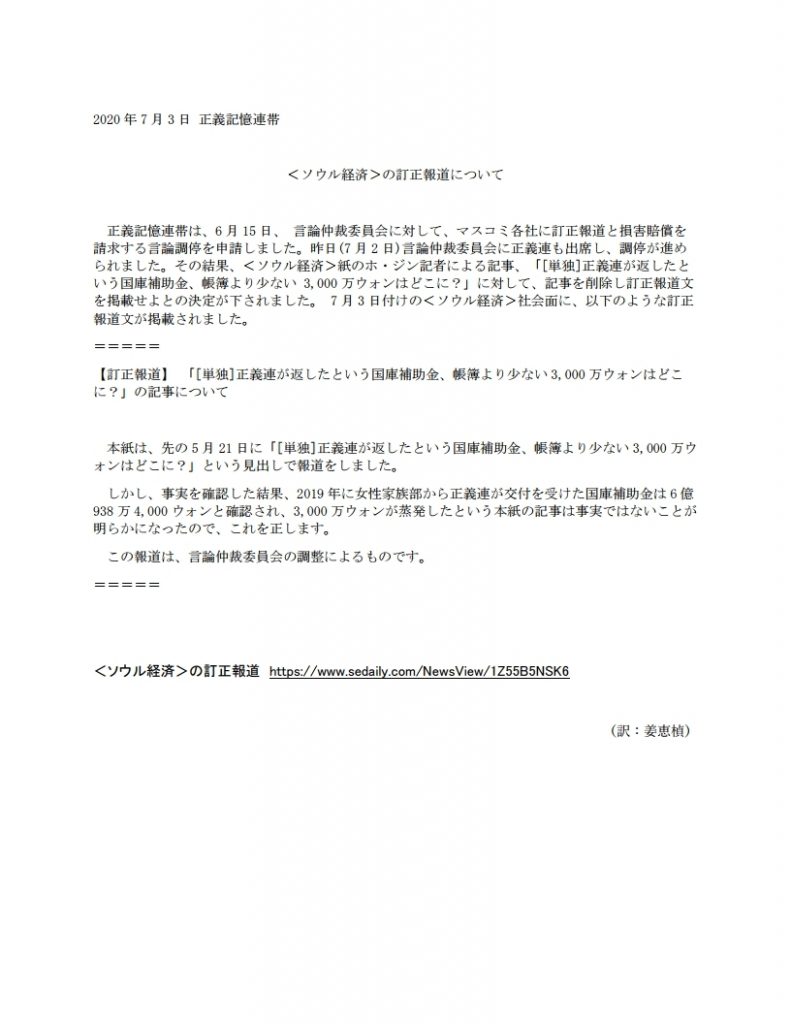 2020 年 7 月 3 日　正義記憶連帯

＜ソウル経済＞の訂正報道について

正義記憶連帯は、6 月 15 日、 言論仲裁委員会に対して、マスコミ各社に訂正報道と損害賠償を請求する言論調停を申請しました。昨日(7 月 2 日)言論仲裁委員会に正義連も出席し、調停が進められました。その結果、＜ソウル経済＞紙のホ・ジン記者による記事、「[単独]正義連が返したという国庫補助金、帳簿より少ない 3,000 万ウォンはどこに？」に対して、記事を削除し訂正報道文を掲載せよとの決定が下されました。 7 月 3 日付けの＜ソウル経済＞社会面に、以下のような訂正報道文が掲載されました。

＝＝＝＝＝

【訂正報道】 「[単独]正義連が返したという国庫補助金、帳簿より少ない 3,000 万ウォンはどこに？」の記事について

本紙は、先の 5 月 21 日に「[単独]正義連が返したという国庫補助金、帳簿より少ない 3,000 万ウォンはどこに？」という見出しで報道をしました。

しかし、事実を確認した結果、2019 年に女性家族部から正義連が交付を受けた国庫補助金は 6 億 938 万 4,000 ウォンと確認され、3,000 万ウォンが蒸発したという本紙の記事は事実ではないことが明らかになったので、これを正します。

この報道は、言論仲裁委員会の調整によるものです。

＝＝＝＝＝

＜ソウル経済＞の訂正報道　https://www.sedaily.com/NewsView/1Z55B5NSK6

（訳：姜恵楨）